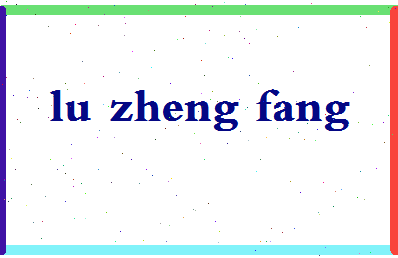 lu zheng fang